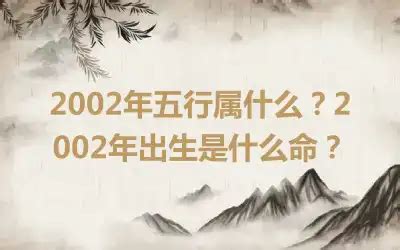 2002年五行属什么？2002年出生是什么命？